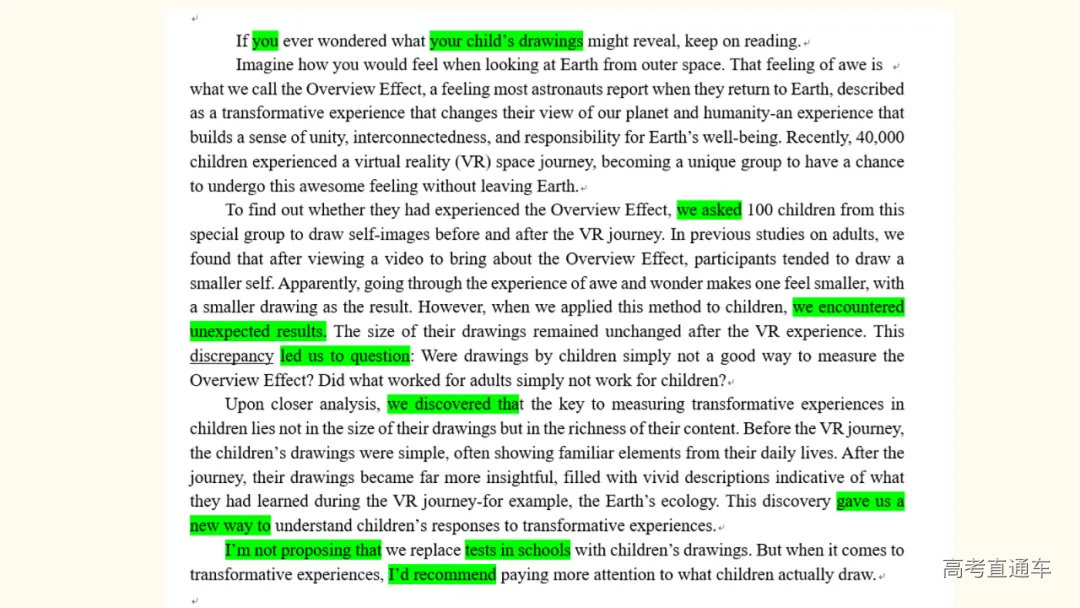 If you ever wondered what your child's drawings might reveal, keep on reading.

Imagine how you would feel when looking at Earth from outer space. That feeling of awe is what we call the Overview Effect, a feeling most astronauts report when they return to Earth, described as a transformative experience that changes their view of our planet and humanity-an experience that builds a sense of unity, interconnectedness, and responsibility for Earth's well-being. Recently, 40,000 children experienced a virtual reality (VR) space journey, becoming a unique group to have a chance to undergo this awesome feeling without leaving Earth.

To find out whether they had experienced the Overview Effect, we asked 100 children from this special group to draw self-images before and after the VR journey. In previous studies on adults, we found that after viewing a video to bring about the Overview Effect, participants tended to draw a smaller self. Apparently, going through the experience of awe and wonder makes one feel smaller, with a smaller drawing as the result. However, when we applied this method to children, we encountered unexpected results. The size of their drawings remained unchanged after the VR experience. This discrepancy led us to question: Were drawings by children simply not a good way to measure the Overview Effect? Did what worked for adults simply not work for children?

Upon closer analysis, we discovered that the key to measuring transformative experiences in children lies not in the size of their drawings but in the richness of their content. Before the VR journey, the children's drawings were simple, often showing familiar elements from their daily lives. After the journey, their drawings became far more insightful, filled with vivid descriptions indicative of what they had learned during the VR journey-for example, the Earth's ecology. This discovery gave us a new way to understand children's responses to transformative experiences.

I'm not proposing that we replace tests in schools with children's drawings. But when it comes to transformative experiences, I'd recommend paying more attention to what children actually draw.

高考直通车